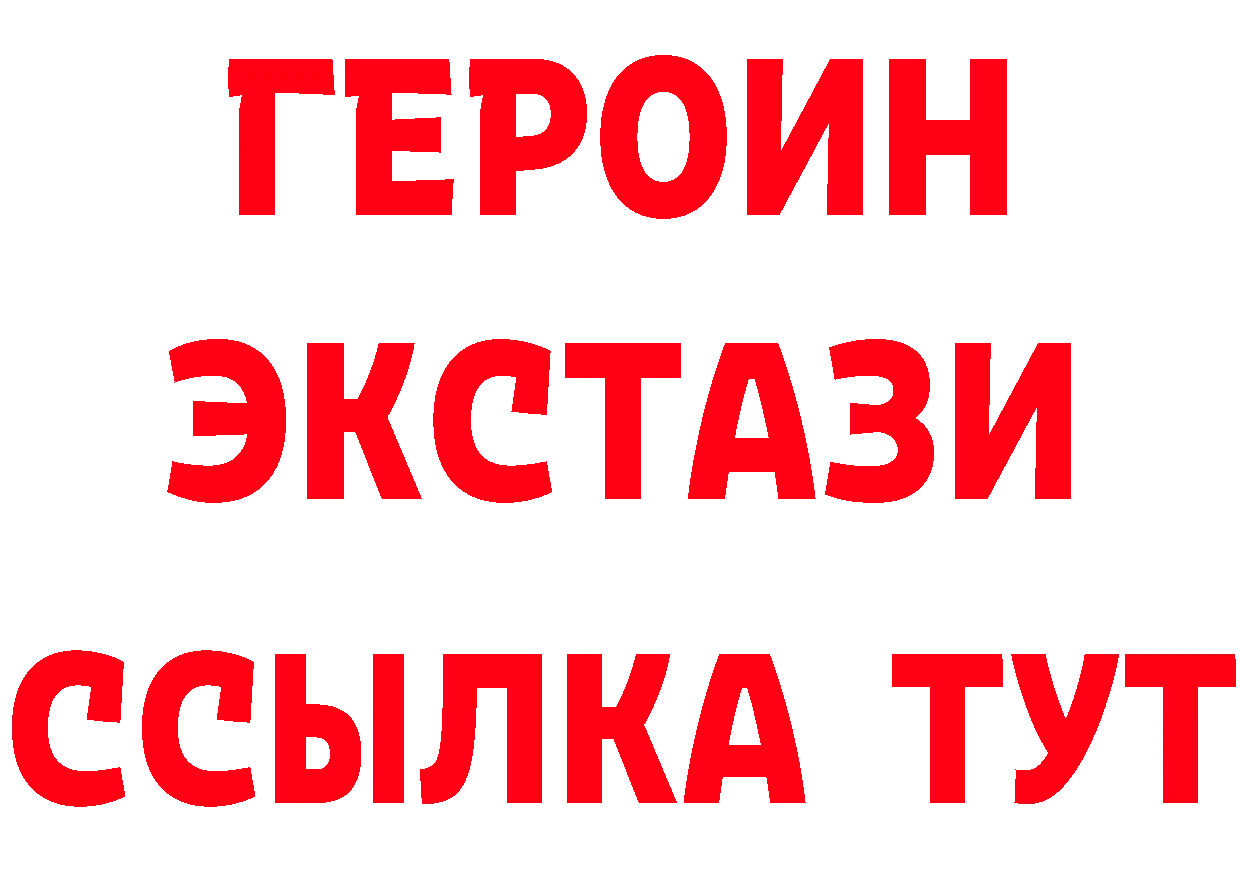 ГЕРОИН
ЭКСТАЗИ
ССЫЛКА ТУТ